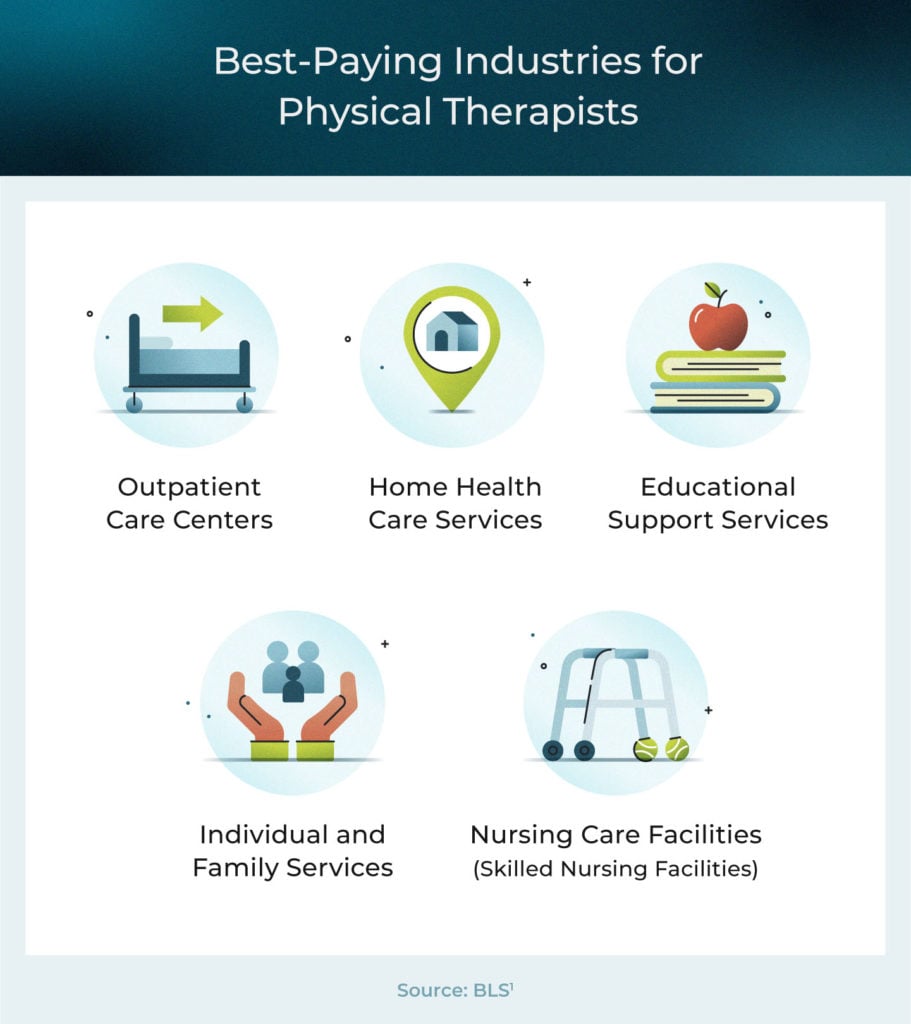 Best-Paying Industries for Physical Therapists

Outpatient Care Centers

Home Health Care Services

Educational Support Services

Individual and Family Services

Nursing Care Facilities (Skilled Nursing Facilities)

Source: BLS$^1$